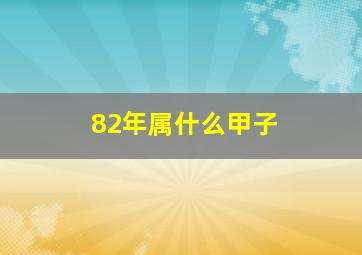 82年属什么甲子